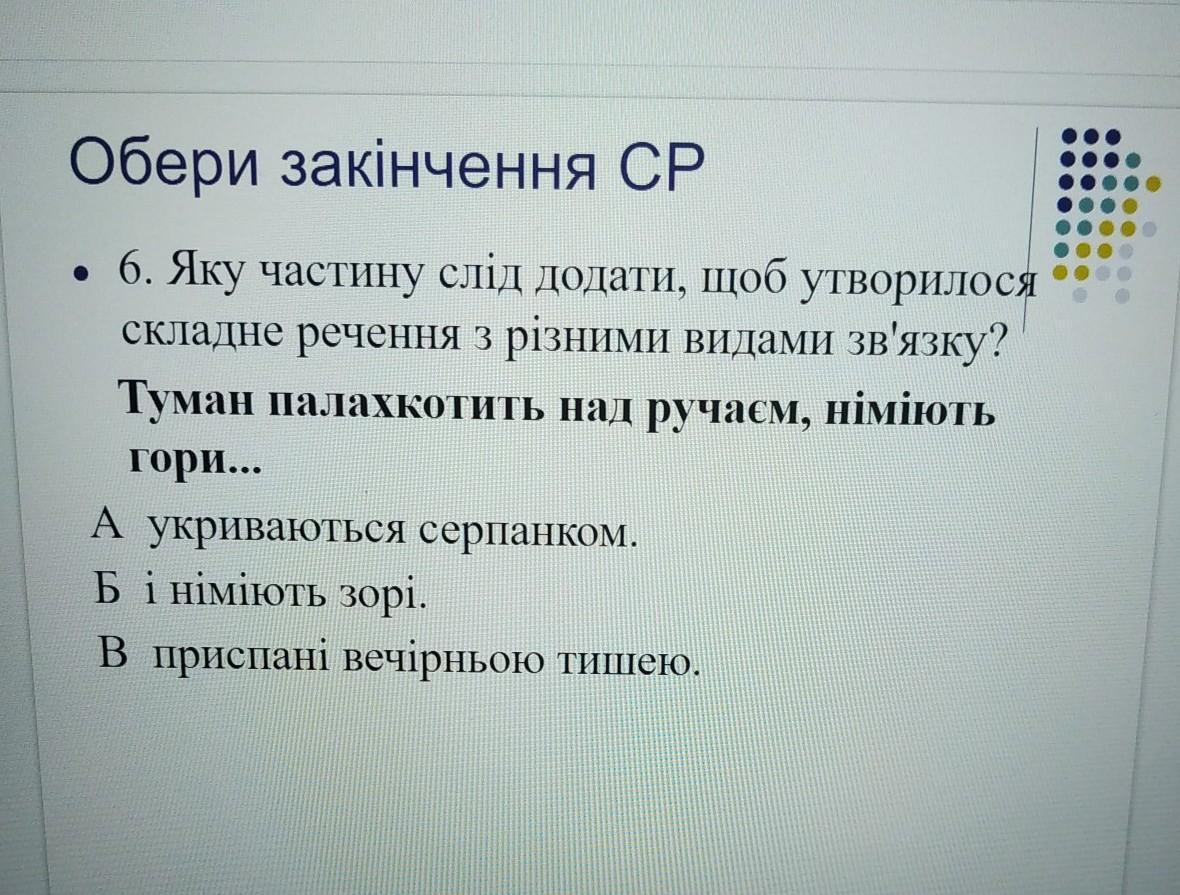 Обери закінчення СР

• 6. Яку частину слід додати, щоб утворилося складне речення з різними видами зв'язку?

Туман палахкотить над ручаєм, німіють гори...

А укриваються серпанком.

Б і німіють зорі.

В приспані вечірньою тишею.